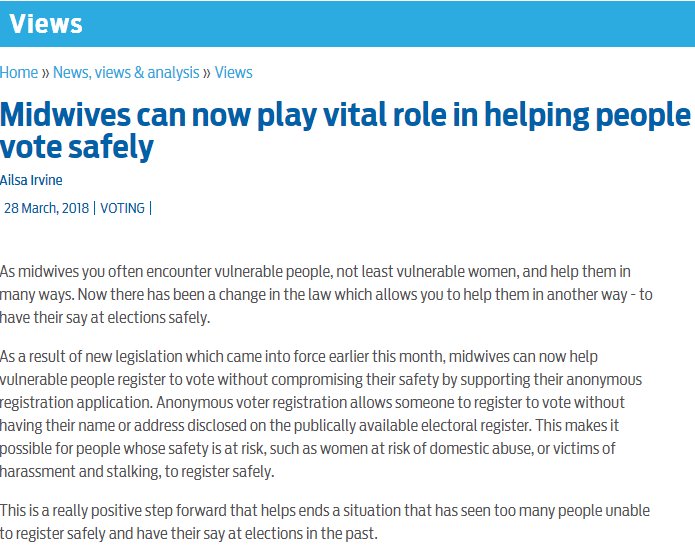 Views

Home » News, views & analysis » Views

Midwives can now play vital role in helping people vote safely

Ailsa Irvine

28 March, 2018 | VOTING |

As midwives you often encounter vulnerable people, not least vulnerable women, and help them in many ways. Now there has been a change in the law which allows you to help them in another way - to have their say at elections safely.

As a result of new legislation which came into force earlier this month, midwives can now help vulnerable people register to vote without compromising their safety by supporting their anonymous registration application. Anonymous voter registration allows someone to register to vote without having their name or address disclosed on the publically available electoral register. This makes it possible for people whose safety is at risk, such as women at risk of domestic abuse, or victims of harassment and stalking, to register safely.

This is a really positive step forward that helps ends a situation that has seen too many people unable to register safely and have their say at elections in the past.